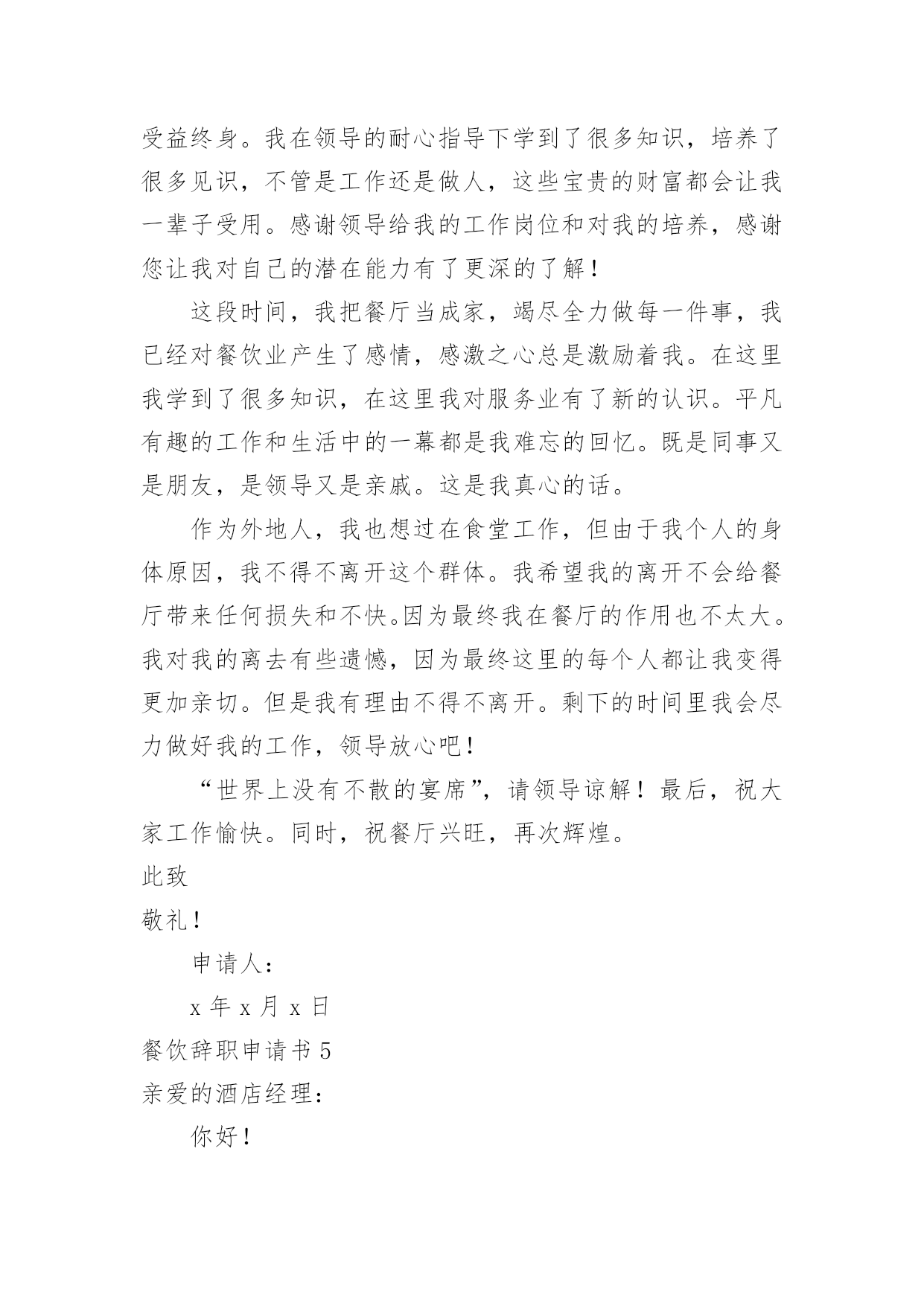 受益终身。我在领导的耐心指导下学到了很多知识，培养了很多见识，不管是工作还是做人，这些宝贵的财富都会让我一辈子受用。感谢领导给我的工作岗位和对我的培养，感谢您让我对自己的潜在能力有了更深的了解！

这段时间，我把餐厅当成家，竭尽全力做每一件事，我已经对餐饮业产生了感情，感激之心总是激励着我。在这里我学到了很多知识，在这里我对服务业有了新的认识。平凡有趣的工作和生活中的一幕都是我难忘的回忆。既是同事又是朋友，是领导又是亲戚。这是我真心的话。

作为外地人，我也想过在食堂工作，但由于我个人的身体原因，我不得不离开这个群体。我希望我的离开不会给餐厅带来任何损失和不快。因为最终我在餐厅的作用也不太大。我对我的离去有些遗憾，因为最终这里的每个人都让我变得更加亲切。但是我有理由不得不离开。剩下的时间里我会尽力做好我的工作，领导放心吧！

“世界上没有不散的宴席”，请领导谅解！最后，祝大家工作愉快。同时，祝餐厅兴旺，再次辉煌。

此致

敬礼！

申请人：

x 年 x 月 x 日

餐饮辞职申请书 5

亲爱的酒店经理：

你好！